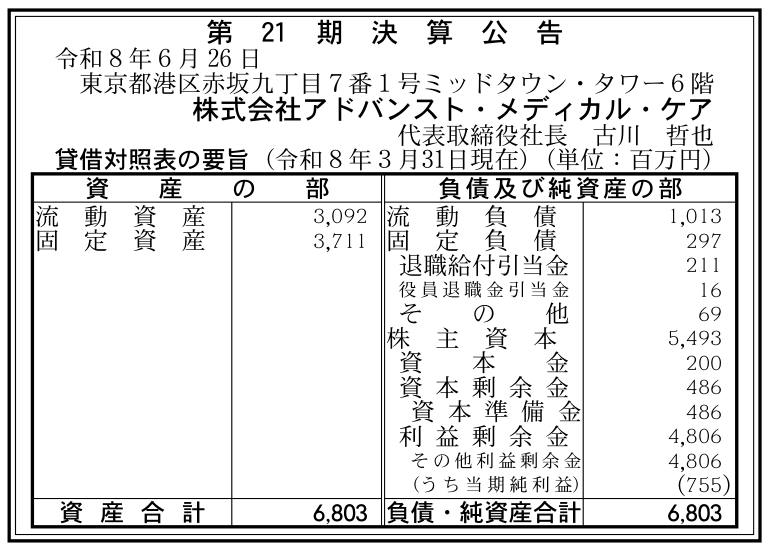 第21期決算公告

令和8年6月26日

東京都港区赤坂九丁目7番1号ミッドタウン・タワー6階

株式会社アドバンスト・メディカル・ケア

代表取締役社長　古川　哲也

貸借対照表の要旨（令和8年3月31日現在）（単位：百万円）

| 資産の部 | | 負債及び純資産の部 | |
|---|---|---|---|
| 流動資産 | 3,092 | 流動負債 | 1,013 |
| 固定資産 | 3,711 | 固定負債 | 297 |
| | | 退職給付引当金 | 211 |
| | | 役員退職金引当金 | 16 |
| | | その他 | 69 |
| | | 株主資本 | 5,493 |
| | | 資本金 | 200 |
| | | 資本剰余金 | 486 |
| | | 資本準備金 | 486 |
| | | 利益剰余金 | 4,806 |
| | | その他利益剰余金 | 4,806 |
| | | (うち当期純利益) | (755) |
| 資産合計 | 6,803 | 負債・純資産合計 | 6,803 |